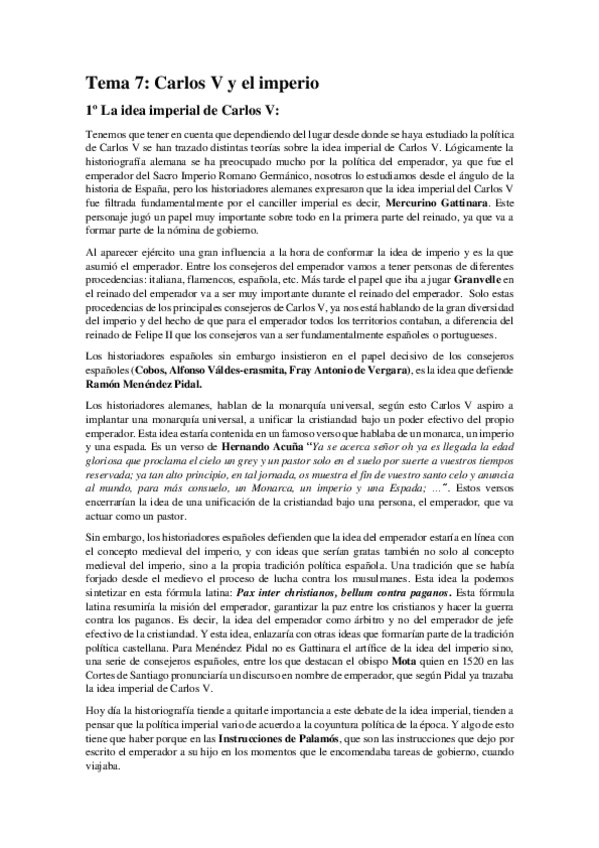 Tema 7: Carlos V y el imperio

1º La idea imperial de Carlos V:

Tenemos que tener en cuenta que dependiendo del lugar desde donde se haya estudiado la política de Carlos V se han trazado distintas teorías sobre la idea imperial de Carlos V. Lógicamente la historiografía alemana se ha preocupado mucho por la política del emperador, ya que fue el emperador del Sacro Imperio Romano Germánico, nosotros lo estudiamos desde el ángulo de la historia de España, pero los historiadores alemanes expresaron que la idea imperial del Carlos V fue filtrada fundamentalmente por el canciller imperial es decir, Mercurino Gattinara. Este personaje jugó un papel muy importante sobre todo en la primera parte del reinado, ya que va a formar parte de la nómina de gobierno.

Al aparecer ejército una gran influencia a la hora de conformar la idea de imperio y es la que asumió el emperador. Entre los consejeros del emperador vamos a tener personas de diferentes procedencias: italiana, flamencos, española, etc. Más tarde el papel que iba a jugar Granvelle en el reinado del emperador va a ser muy importante durante el reinado del emperador. Solo estas procedencias de los principales consejeros de Carlos V, ya nos está hablando de la gran diversidad del imperio y del hecho de que para el emperador todos los territorios contaban, a diferencia del reinado de Felipe II que los consejeros van a ser fundamentalmente españoles o portugueses.

Los historiadores españoles sin embargo insistieron en el papel decisivo de los consejeros españoles (Cobos, Alfonso Váldes-erasmita, Fray Antonio de Vergara), es la idea que defiende Ramón Menéndez Pidal.

Los historiadores alemanes, hablan de la monarquía universal, según esto Carlos V aspiro a implantar una monarquía universal, a unificar la cristiandad bajo un poder efectivo del propio emperador. Esta idea estaría contenida en un famoso verso que hablaba de un monarca, un imperio y una espada. Es un verso de Hernando Acuña "Ya se acerca señor oh ya es llegada la edad gloriosa que proclama el cielo un grey y un pastor solo en el suelo por suerte a vuestros tiempos reservada; ya tan alto principio, en tal jornada, os muestra el fin de vuestro santo celo y anuncia al mundo, para más consuelo, un Monarca, un imperio y una Espada; …". Estos versos encerrarían la idea de una unificación de la cristiandad bajo una persona, el emperador, que va actuar como un pastor.

Sin embargo, los historiadores españoles defienden que la idea del emperador estaría en línea con el concepto medieval del imperio, y con ideas que serían gratas también no solo al concepto medieval del imperio, sino a la propia tradición política española. Una tradición que se había forjado desde el medievo el proceso de lucha contra los musulmanes. Esta idea la podemos sintetizar en esta fórmula latina: Pax inter christianos, bellum contra paganos. Esta fórmula latina resumiría la misión del emperador, garantizar la paz entre los cristianos y hacer la guerra contra los paganos. Es decir, la idea del emperador como árbitro y no del emperador de jefe efectivo de la cristiandad. Y esta idea, enlazaría con otras ideas que formarían parte de la tradición política castellana. Para Menéndez Pidal no es Gattinara el artífice de la idea del imperio sino, una serie de consejeros españoles, entre los que destacan el obispo Mota quien en 1520 en las Cortes de Santiago pronunciaría un discurso en nombre de emperador, que según Pidal ya trazaba la idea imperial de Carlos V.

Hoy día la historiografía tiende a quitarle importancia a este debate de la idea imperial, tienden a pensar que la política imperial vario de acuerdo a la coyuntura política de la época. Y algo de esto tiene que haber porque en las Instrucciones de Palamós, que son las instrucciones que dejo por escrito el emperador a su hijo en los momentos que le encomendaba tareas de gobierno, cuando viajaba.